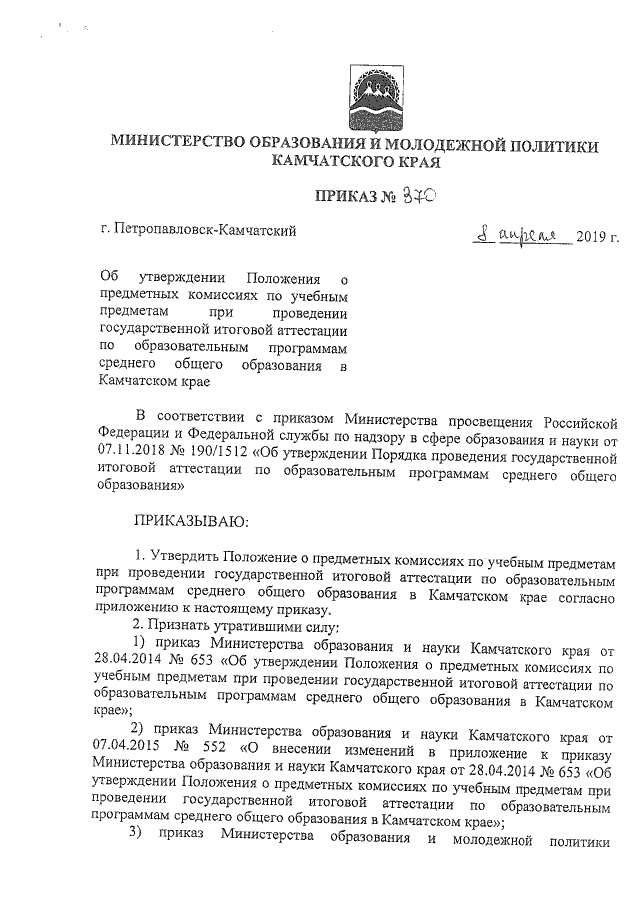 МИНИСТЕРСТВО ОБРАЗОВАНИЯ И МОЛОДЕЖНОЙ ПОЛИТИКИ КАМЧАТСКОГО КРАЯ

ПРИКАЗ № 370

г. Петропавловск-Камчатский

8 апреля 2019 г.

Об утверждении Положения о предметных комиссиях по учебным предметам при проведении государственной итоговой аттестации по образовательным программам среднего общего образования в Камчатском крае

В соответствии с приказом Министерства просвещения Российской Федерации и Федеральной службы по надзору в сфере образования и науки от 07.11.2018 № 190/1512 «Об утверждении Порядка проведения государственной итоговой аттестации по образовательным программам среднего общего образования»

ПРИКАЗЫВАЮ:

1. Утвердить Положение о предметных комиссиях по учебным предметам при проведении государственной итоговой аттестации по образовательным программам среднего общего образования в Камчатском крае согласно приложению к настоящему приказу.

2. Признать утратившими силу:

1) приказ Министерства образования и науки Камчатского края от 28.04.2014 № 653 «Об утверждении Положения о предметных комиссиях по учебным предметам при проведении государственной итоговой аттестации по образовательным программам среднего общего образования в Камчатском крае»;

2) приказ Министерства образования и науки Камчатского края от 07.04.2015 № 552 «О внесении изменений в приложение к приказу Министерства образования и науки Камчатского края от 28.04.2014 № 653 «Об утверждении Положения о предметных комиссиях по учебным предметам при проведении государственной итоговой аттестации по образовательным программам среднего общего образования в Камчатском крае»;

3) приказ Министерства образования и молодежной политики